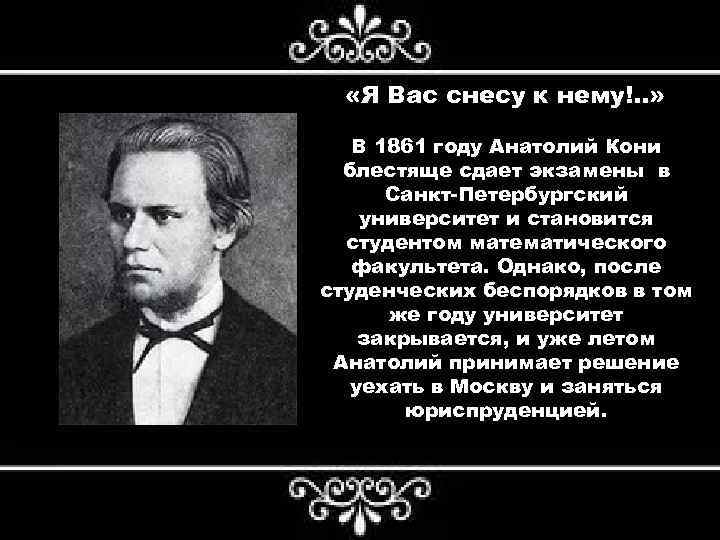 «Я Вас снесу к нему!..»

В 1861 году Анатолий Кони блестяще сдает экзамены в Санкт-Петербургский университет и становится студентом математического факультета. Однако, после студенческих беспорядков в том же году университет закрывается, и уже летом Анатолий принимает решение уехать в Москву и заняться юриспруденцией.